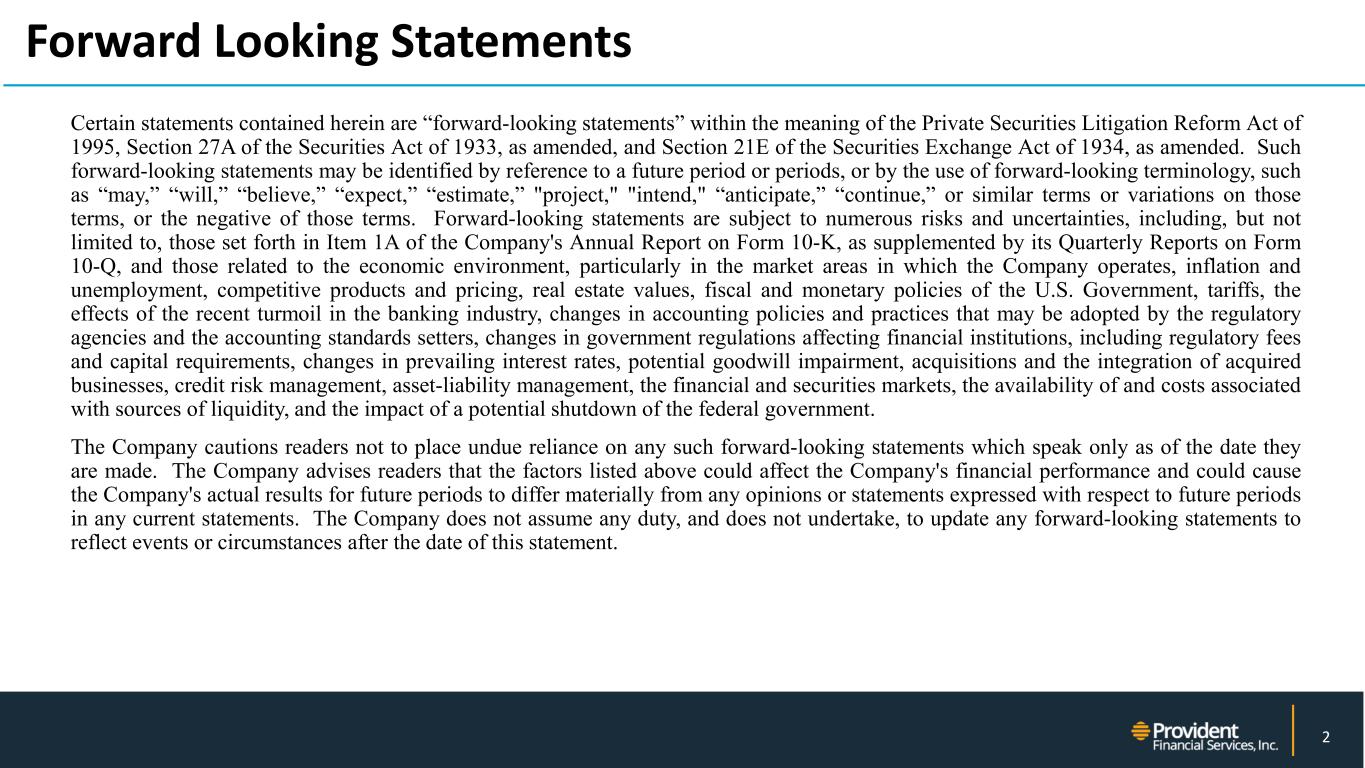 Forward Looking Statements

Certain statements contained herein are “forward-looking statements” within the meaning of the Private Securities Litigation Reform Act of 1995, Section 27A of the Securities Act of 1933, as amended, and Section 21E of the Securities Exchange Act of 1934, as amended. Such forward-looking statements may be identified by reference to a future period or periods, or by the use of forward-looking terminology, such as “may,” “will,” “believe,” “expect,” “estimate,” "project," "intend," “anticipate,” “continue,” or similar terms or variations on those terms, or the negative of those terms. Forward-looking statements are subject to numerous risks and uncertainties, including, but not limited to, those set forth in Item 1A of the Company's Annual Report on Form 10-K, as supplemented by its Quarterly Reports on Form 10-Q, and those related to the economic environment, particularly in the market areas in which the Company operates, inflation and unemployment, competitive products and pricing, real estate values, fiscal and monetary policies of the U.S. Government, tariffs, the effects of the recent turmoil in the banking industry, changes in accounting policies and practices that may be adopted by the regulatory agencies and the accounting standards setters, changes in government regulations affecting financial institutions, including regulatory fees and capital requirements, changes in prevailing interest rates, potential goodwill impairment, acquisitions and the integration of acquired businesses, credit risk management, asset-liability management, the financial and securities markets, the availability of and costs associated with sources of liquidity, and the impact of a potential shutdown of the federal government.

The Company cautions readers not to place undue reliance on any such forward-looking statements which speak only as of the date they are made. The Company advises readers that the factors listed above could affect the Company's financial performance and could cause the Company's actual results for future periods to differ materially from any opinions or statements expressed with respect to future periods in any current statements. The Company does not assume any duty, and does not undertake, to update any forward-looking statements to reflect events or circumstances after the date of this statement.

Provident Financial Services, Inc.

2